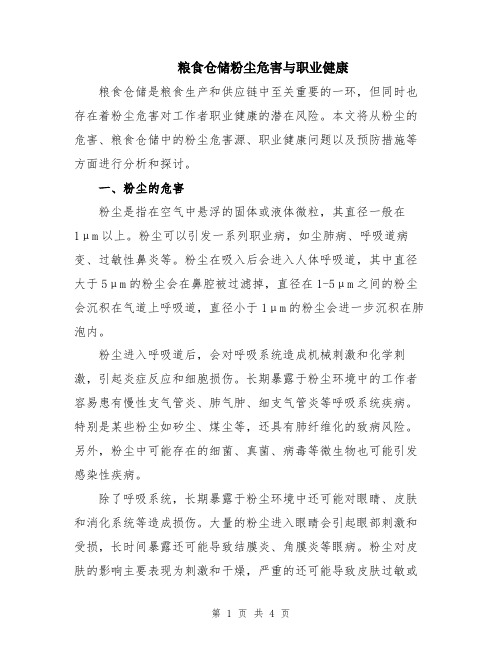 粮食仓储粉尘危害与职业健康

粮食仓储是粮食生产和供应链中至关重要的一环，但同时也存在着粉尘危害对工作者职业健康的潜在风险。本文将从粉尘的危害、粮食仓储中的粉尘危害源、职业健康问题以及预防措施等方面进行分析和探讨。

一、粉尘的危害

粉尘是指在空气中悬浮的固体或液体微粒，其直径一般在1μm以上。粉尘可以引发一系列职业病，如尘肺病、呼吸道病变、过敏性鼻炎等。粉尘在吸入后会进入人体呼吸道，其中直径大于5μm的粉尘会在鼻腔被过滤掉，直径在1-5μm之间的粉尘会沉积在气道上呼吸道，直径小于1μm的粉尘会进一步沉积在肺泡内。

粉尘进入呼吸道后，会对呼吸系统造成机械刺激和化学刺激，引起炎症反应和细胞损伤。长期暴露于粉尘环境中的工作者容易患有慢性支气管炎、肺气肿、细支气管炎等呼吸系统疾病。特别是某些粉尘如矽尘、煤尘等，还具有肺纤维化的致病风险。另外，粉尘中可能存在的细菌、真菌、病毒等微生物也可能引发感染性疾病。

除了呼吸系统，长期暴露于粉尘环境中还可能对眼睛、皮肤和消化系统等造成损伤。大量的粉尘进入眼睛会引起眼部刺激和受损，长时间暴露还可能导致结膜炎、角膜炎等眼病。粉尘对皮肤的影响主要表现为刺激和干燥，严重的还可能导致皮肤过敏或

第 1 页 共 4 页